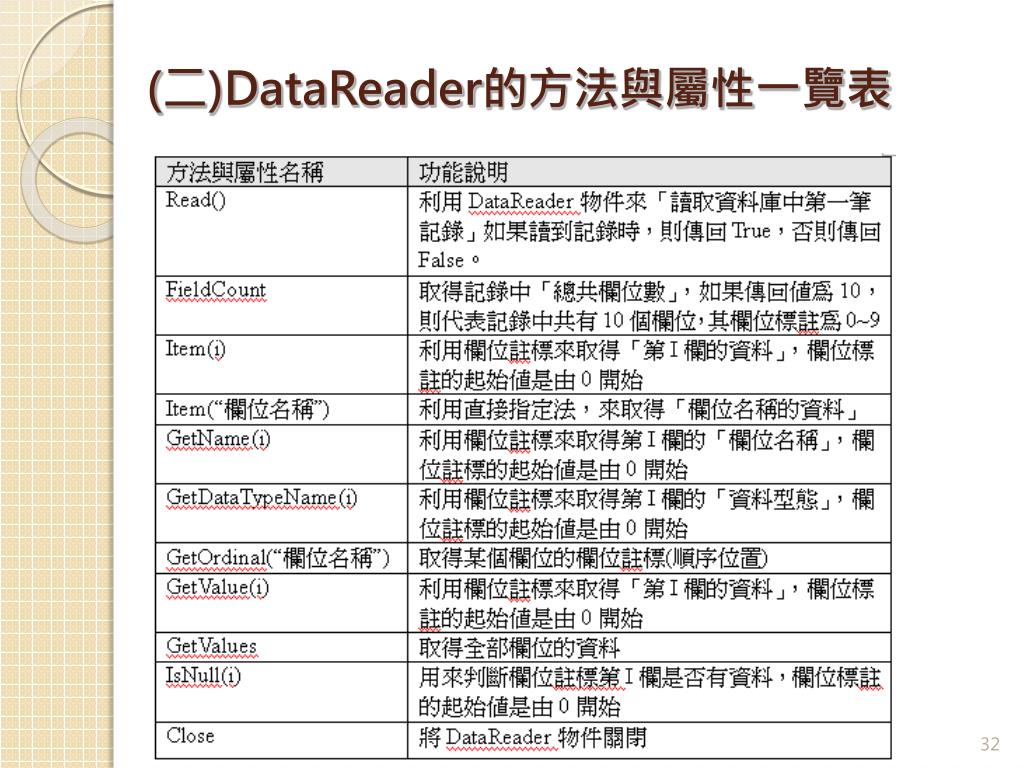 (二)DataReader的方法與屬性一覽表

| 方法與屬性名稱 | 功能說明 |
|---|---|
| Read() | 利用 DataReader 物件來「讀取資料庫中第一筆記錄」如果讀到記錄時，則傳回 True，否則傳回 False。 |
| FieldCount | 取得記錄中「總共欄位數」，如果傳回值為 10，則代表記錄中共有 10 個欄位，其欄位標註為 0~9 |
| Item(i) | 利用欄位註標來取得「第 I 欄的資料」，欄位標註的起始值是由 0 開始 |
| Item(“欄位名稱”) | 利用直接指定法，來取得「欄位名稱的資料」 |
| GetName(i) | 利用欄位註標來取得第 I 欄的「欄位名稱」，欄位註標的起始值是由 0 開始 |
| GetDataTypeName(i) | 利用欄位註標來取得第 I 欄的「資料型態」，欄位註標的起始值是由 0 開始 |
| GetOrdinal(“欄位名稱”) | 取得某個欄位的欄位註標(順序位置) |
| GetValue(i) | 利用欄位註標來取得「第 I 欄的資料」，欄位標註的起始值是由 0 開始 |
| GetValues | 取得全部欄位的資料 |
| IsNull(i) | 用來判斷欄位註標第 I 欄是否有資料，欄位標註的起始值是由 0 開始 |
| Close | 將 DataReader 物件關閉 |

32